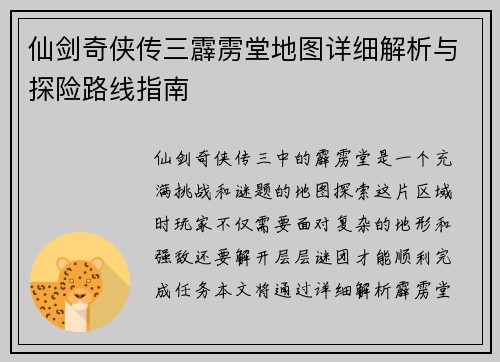 仙剑奇侠传三霹雳堂地图详细解析与探险路线指南

仙剑奇侠传三中的霹雳堂是一个充满挑战和谜题的地图探索这片区域时玩家不仅需要面对复杂的地形和强敌还要解开层层谜团才能顺利完成任务本文将通过详细解析霹雳堂